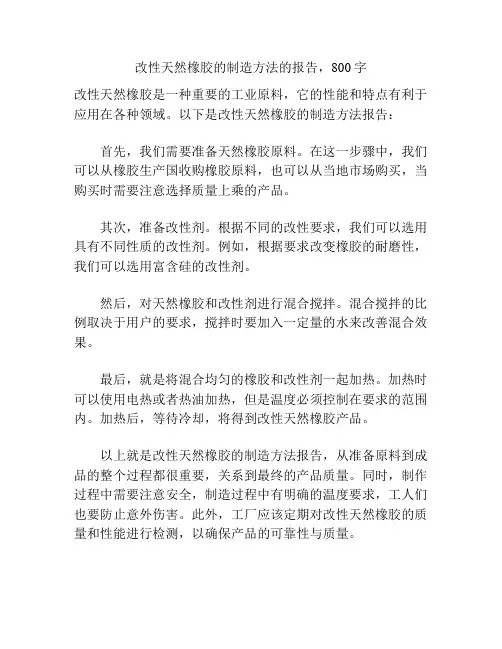 改性天然橡胶的制造方法的报告，800字

改性天然橡胶是一种重要的工业原料，它的性能和特点有利于应用在各种领域。以下是改性天然橡胶的制造方法报告：

首先，我们需要准备天然橡胶原料。在这一步骤中，我们可以从橡胶生产国收购橡胶原料，也可以从当地市场购买，当购买时需要注意选择质量上乘的产品。

其次，准备改性剂。根据不同的改性要求，我们可以选用具有不同性质的改性剂。例如，根据要求改变橡胶的耐磨性，我们可以选用富含硅的改性剂。

然后，对天然橡胶和改性剂进行混合搅拌。混合搅拌的比例取决于用户的要求，搅拌时要加入一定量的水来改善混合效果。

最后，就是将混合均匀的橡胶和改性剂一起加热。加热时可以使用电热或者热油加热，但是温度必须控制在要求的范围内。加热后，等待冷却，将得到改性天然橡胶产品。

以上就是改性天然橡胶的制造方法报告，从准备原料到成品的整个过程都很重要，关系到最终的产品质量。同时，制作过程中需要注意安全，制造过程中有明确的温度要求，工人们也要防止意外伤害。此外，工厂应该定期对改性天然橡胶的质量和性能进行检测，以确保产品的可靠性与质量。